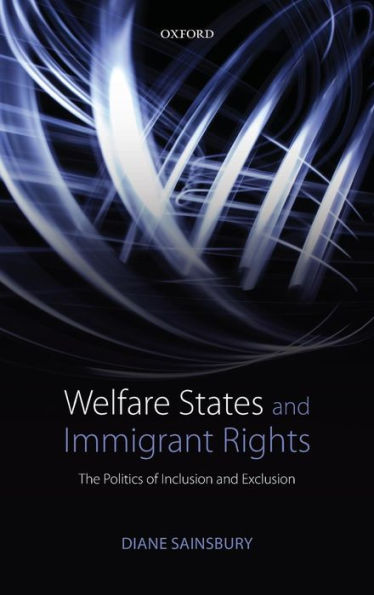 OXFORD

Welfare States and Immigrant Rights

The Politics of Inclusion and Exclusion

DIANE SAINSBURY